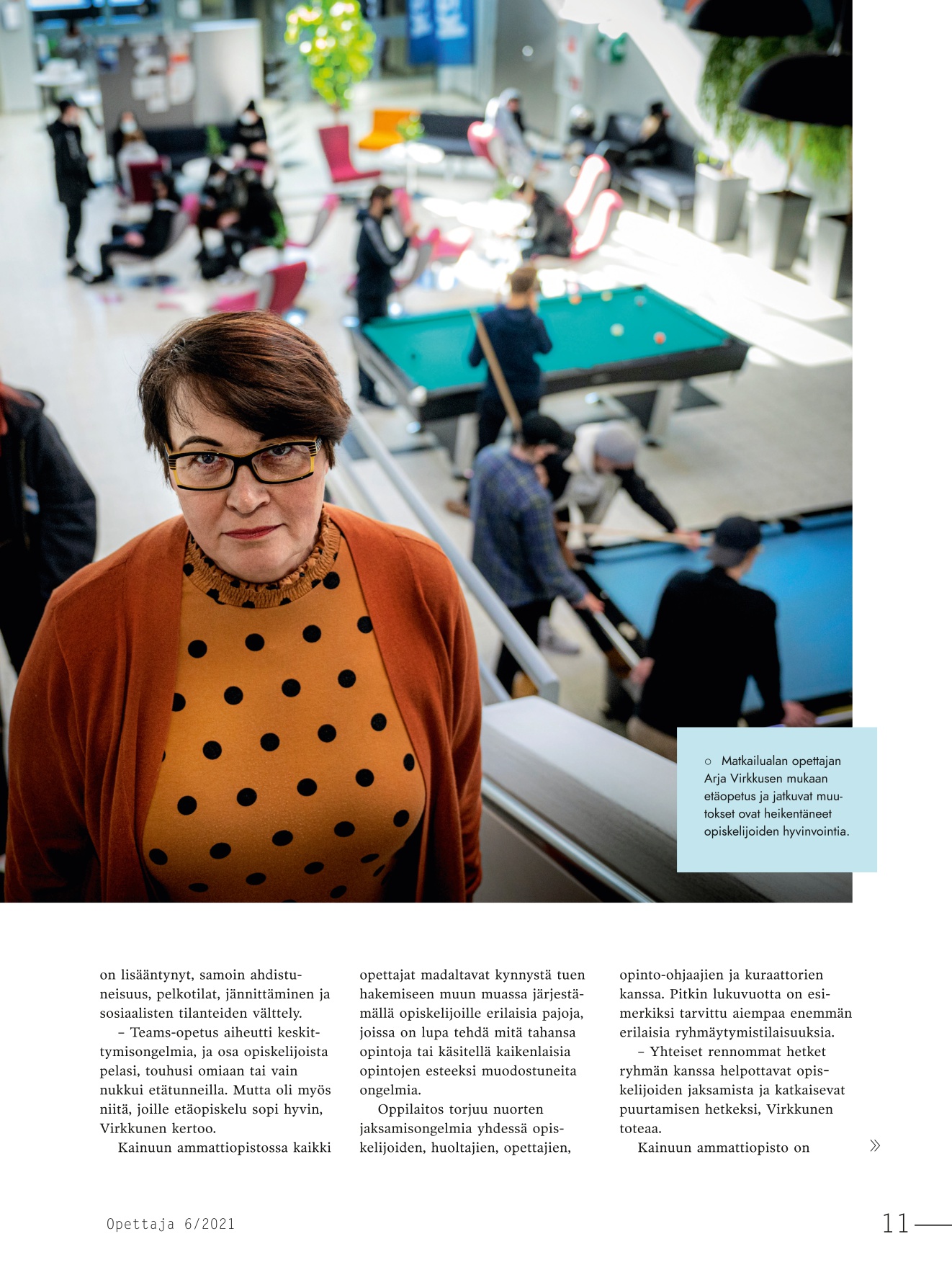 ○ Matkailualan opettajan Arja Virkkusen mukaan etäopetus ja jatkuvat muutokset ovat heikentäneet opiskelijoiden hyvinvointia.

on lisääntynyt, samoin ahdistuneisuus, pelkotilat, jännittäminen ja sosiaalisten tilanteiden välttely.

– Teams-opetus aiheutti keskittymisongelmia, ja osa opiskelijoista pelasi, touhusi omiaan tai vain nukkui etätunneilla. Mutta oli myös niitä, joille etäopiskelu sopi hyvin, Virkkunen kertoo.

Kainuun ammattiopistossa kaikki opettajat madaltavat kynnystä tuen hakemiseen muun muassa järjestämällä opiskelijoille erilaisia pajoja, joissa on lupa tehdä mitä tahansa opintoja tai käsitellä kaikenlaisia opintojen esteeksi muodostuneita ongelmia.

Oppilaitos torjuu nuorten jaksamisongelmia yhdessä opiskelijoiden, huoltajien, opettajien, opinto-ohjaajien ja kuraattorien kanssa. Pitkin lukuvuotta on esimerkiksi tarvittu aiempaa enemmän erilaisia ryhmäytymistilaisuuksia.

– Yhteiset rennommat hetket ryhmän kanssa helpottavat opiskelijoiden jaksamista ja katkaisevat puurtamisen hetkeksi, Virkkunen toteaa.

Kainuun ammattiopisto on »

Opettaja 6/2021

11